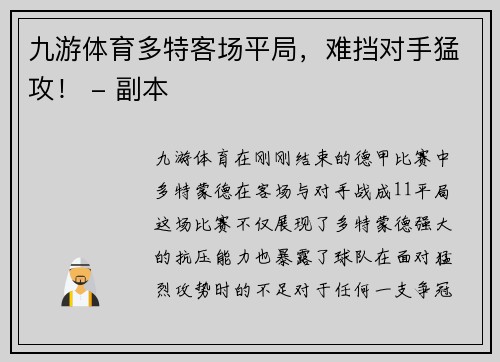 九游体育多特客场平局，难挡对手猛攻！ – 副本

九游体育在刚刚结束的德甲比赛中多特蒙德在客场与对手战成11平局这场比赛不仅展现了多特蒙德强大的抗压能力也暴露了球队在面对猛烈攻势时的不足对于任何一支争冠